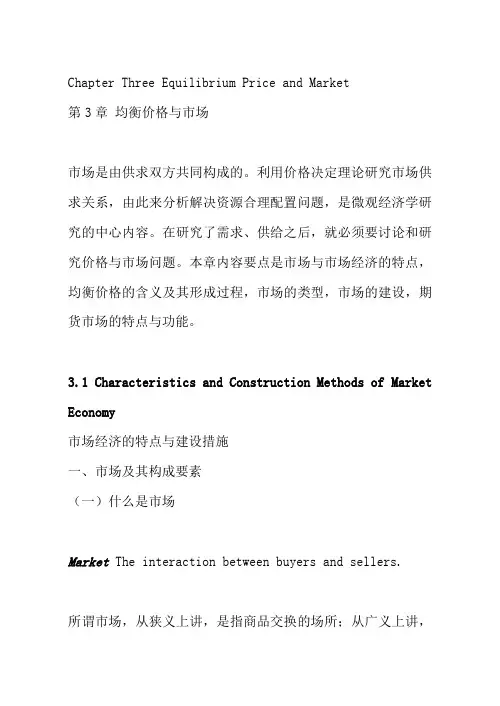 Chapter Three Equilibrium Price and Market

第3章 均衡价格与市场

市场是由供求双方共同构成的。利用价格决定理论研究市场供求关系，由此来分析解决资源合理配置问题，是微观经济学研究的中心内容。在研究了需求、供给之后，就必须要讨论和研究价格与市场问题。本章内容要点是市场与市场经济的特点，均衡价格的含义及其形成过程，市场的类型，市场的建设，期货市场的特点与功能。

3.1 Characteristics and Construction Methods of Market Economy

市场经济的特点与建设措施

一、市场及其构成要素

（一）什么是市场

Market The interaction between buyers and sellers.

所谓市场，从狭义上讲，是指商品交换的场所；从广义上讲，